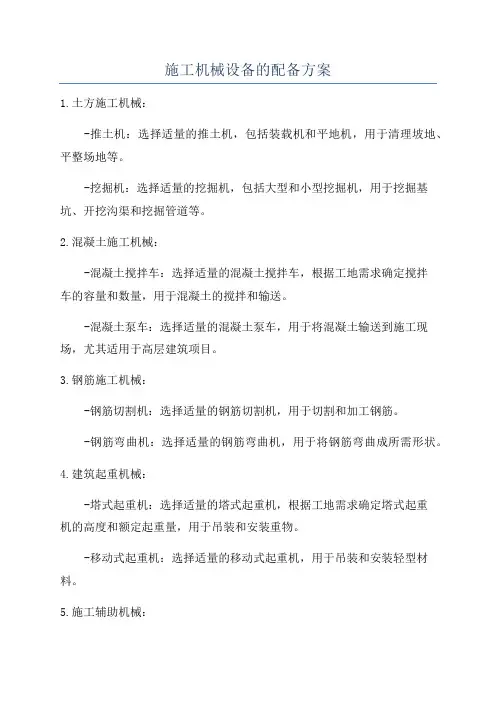 施工机械设备的配备方案

1.土方施工机械：

-推土机：选择适量的推土机，包括装载机和平地机，用于清理坡地、平整场地等。

-挖掘机：选择适量的挖掘机，包括大型和小型挖掘机，用于挖掘基坑、开挖沟渠和挖掘管道等。

2.混凝土施工机械：

-混凝土搅拌车：选择适量的混凝土搅拌车，根据工地需求确定搅拌车的容量和数量，用于混凝土的搅拌和输送。

-混凝土泵车：选择适量的混凝土泵车，用于将混凝土输送到施工现场，尤其适用于高层建筑项目。

3.钢筋施工机械：

-钢筋切割机：选择适量的钢筋切割机，用于切割和加工钢筋。

-钢筋弯曲机：选择适量的钢筋弯曲机，用于将钢筋弯曲成所需形状。

4.建筑起重机械：

-塔式起重机：选择适量的塔式起重机，根据工地需求确定塔式起重机的高度和额定起重量，用于吊装和安装重物。

-移动式起重机：选择适量的移动式起重机，用于吊装和安装轻型材料。

5.施工辅助机械：